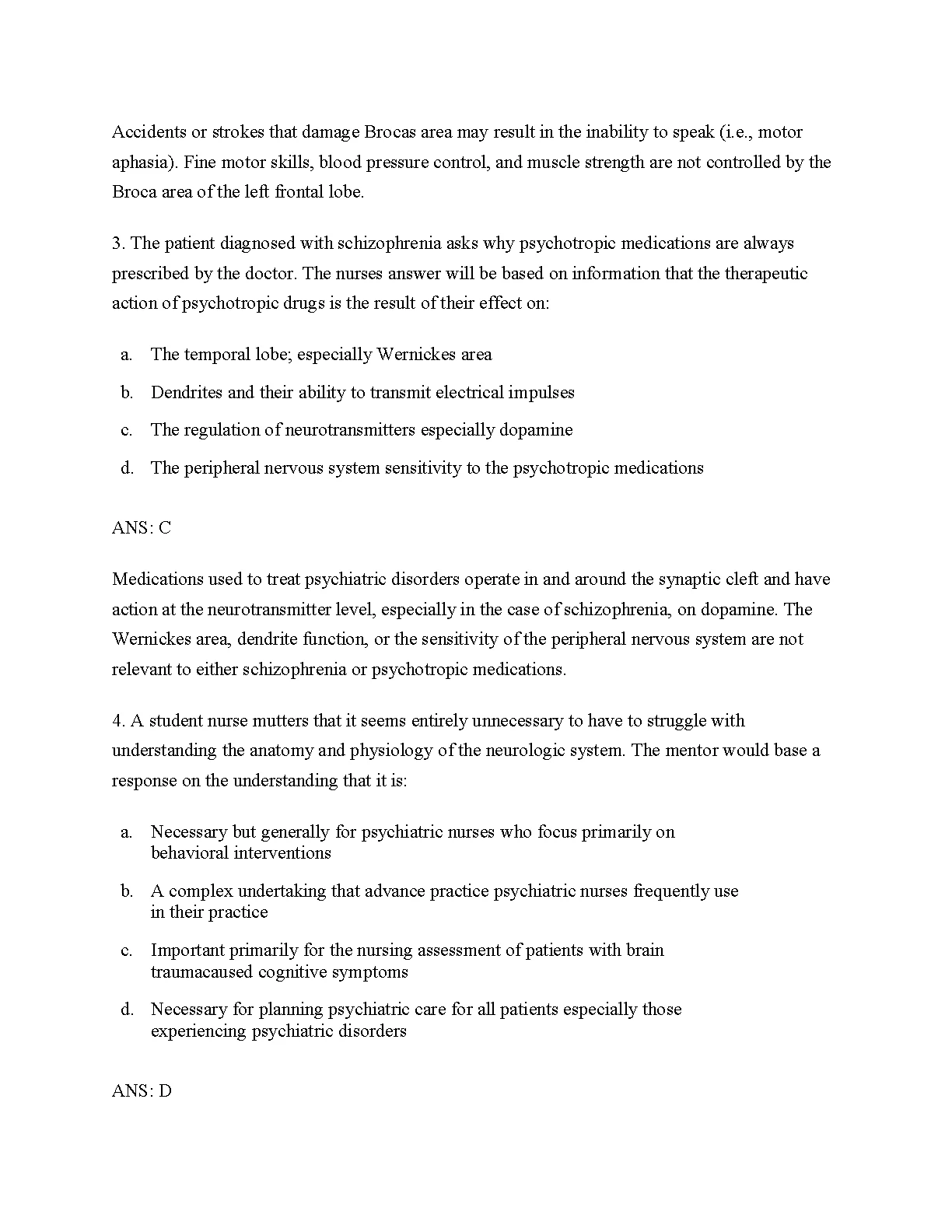 Accidents or strokes that damage Brocas area may result in the inability to speak (i.e., motor aphasia). Fine motor skills, blood pressure control, and muscle strength are not controlled by the Broca area of the left frontal lobe.

3. The patient diagnosed with schizophrenia asks why psychotropic medications are always prescribed by the doctor. The nurses answer will be based on information that the therapeutic action of psychotropic drugs is the result of their effect on:

a. The temporal lobe; especially Wernickes area
b. Dendrites and their ability to transmit electrical impulses
c. The regulation of neurotransmitters especially dopamine
d. The peripheral nervous system sensitivity to the psychotropic medications

ANS: C

Medications used to treat psychiatric disorders operate in and around the synaptic cleft and have action at the neurotransmitter level, especially in the case of schizophrenia, on dopamine. The Wernickes area, dendrite function, or the sensitivity of the peripheral nervous system are not relevant to either schizophrenia or psychotropic medications.

4. A student nurse mutters that it seems entirely unnecessary to have to struggle with understanding the anatomy and physiology of the neurologic system. The mentor would base a response on the understanding that it is:

a. Necessary but generally for psychiatric nurses who focus primarily on behavioral interventions
b. A complex undertaking that advance practice psychiatric nurses frequently use in their practice
c. Important primarily for the nursing assessment of patients with brain traumacaused cognitive symptoms
d. Necessary for planning psychiatric care for all patients especially those experiencing psychiatric disorders

ANS: D